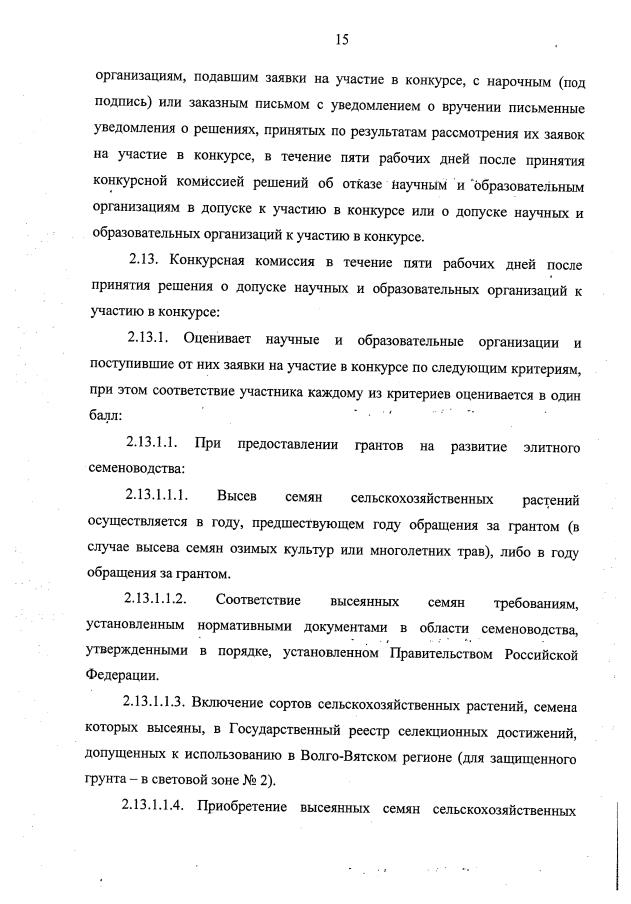 15

организациям, подавшим заявки на участие в конкурсе, с нарочным (под подпись) или заказным письмом с уведомлением о вручении письменные уведомления о решениях, принятых по результатам рассмотрения их заявок на участие в конкурсе, в течение пяти рабочих дней после принятия конкурсной комиссией решений об отказе научным и образовательным организациям в допуске к участию в конкурсе или о допуске научных и образовательных организаций к участию в конкурсе.

2.13. Конкурсная комиссия в течение пяти рабочих дней после принятия решения о допуске научных и образовательных организаций к участию в конкурсе:

2.13.1. Оценивает научные и образовательные организации и поступившие от них заявки на участие в конкурсе по следующим критериям, при этом соответствие участника каждому из критериев оценивается в один балл:

2.13.1.1. При предоставлении грантов на развитие элитного семеноводства:

2.13.1.1.1. Высев семян сельскохозяйственных растений осуществляется в году, предшествующем году обращения за грантом (в случае высева семян озимых культур или многолетних трав), либо в году обращения за грантом.

2.13.1.1.2. Соответствие высеянных семян требованиям, установленным нормативными документами в области семеноводства, утвержденными в порядке, установленном Правительством Российской Федерации.

2.13.1.1.3. Включение сортов сельскохозяйственных растений, семена которых высеяны, в Государственный реестр селекционных достижений, допущенных к использованию в Волго-Вятском регионе (для защищенного грунта – в световой зоне № 2).

2.13.1.1.4. Приобретение высеянных семян сельскохозяйственных